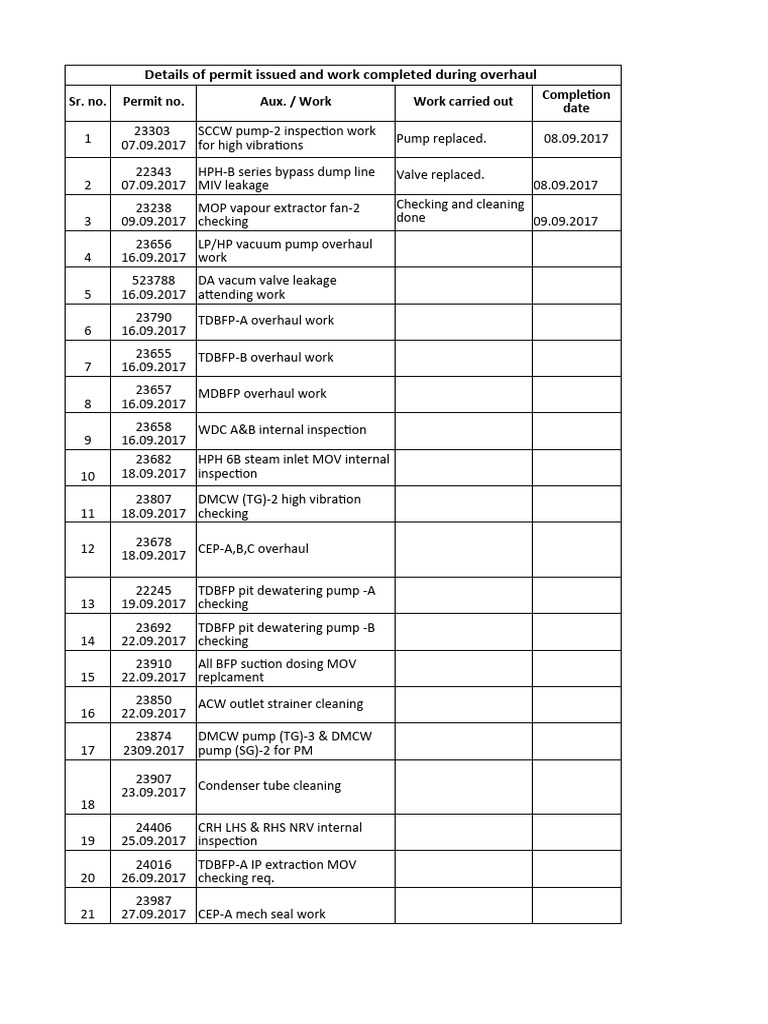 Details of permit issued and work completed during overhaul

| Sr. no. | Permit no. | Aux. / Work | Work carried out | Completion date |
|---|---|---|---|---|
| 1 | 23303 07.09.2017 | SCCW pump-2 inspection work for high vibrations | Pump replaced. | 08.09.2017 |
| 2 | 22343 07.09.2017 | HPH-B series bypass dump line MIV leakage | Valve replaced. | 08.09.2017 |
| 3 | 23238 09.09.2017 | MOP vapour extractor fan-2 checking | Checking and cleaning done | 09.09.2017 |
| 4 | 23656 16.09.2017 | LP/HP vacuum pump overhaul work | | |
| 5 | 523788 16.09.2017 | DA vacum valve leakage attending work | | |
| 6 | 23790 16.09.2017 | TDBFP-A overhaul work | | |
| 7 | 23655 16.09.2017 | TDBFP-B overhaul work | | |
| 8 | 23657 16.09.2017 | MDBFP overhaul work | | |
| 9 | 23658 16.09.2017 | WDC A&B internal inspection | | |
| 10 | 23682 18.09.2017 | HPH 6B steam inlet MOV internal inspection | | |
| 11 | 23807 18.09.2017 | DMCW (TG)-2 high vibration checking | | |
| 12 | 23678 18.09.2017 | CEP-A,B,C overhaul | | |
| 13 | 22245 19.09.2017 | TDBFP pit dewatering pump -A checking | | |
| 14 | 23692 22.09.2017 | TDBFP pit dewatering pump -B checking | | |
| 15 | 23910 22.09.2017 | All BFP suction dosing MOV replcament | | |
| 16 | 23850 22.09.2017 | ACW outlet strainer cleaning | | |
| 17 | 23874 2309.2017 | DMCW pump (TG)-3 & DMCW pump (SG)-2 for PM | | |
| 18 | 23907 23.09.2017 | Condenser tube cleaning | | |
| 19 | 24406 25.09.2017 | CRH LHS & RHS NRV internal inspection | | |
| 20 | 24016 26.09.2017 | TDBFP-A IP extraction MOV checking req. | | |
| 21 | 23987 27.09.2017 | CEP-A mech seal work | | |